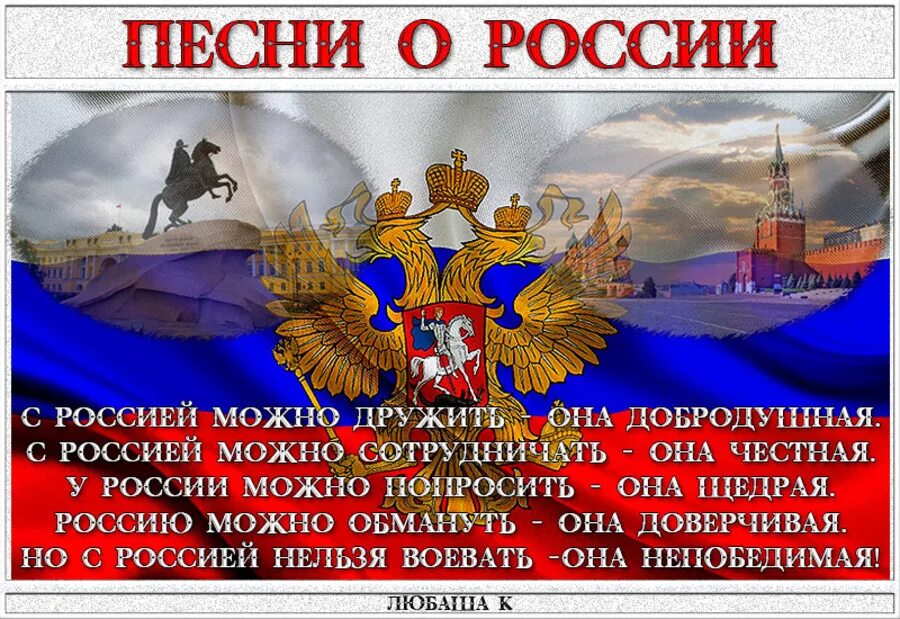 ПЕСНИ О РОССИИ

С РОССИЕЙ МОЖНО ДРУЖИТЬ - ОНА ДОБРОДУШНАЯ.
С РОССИЕЙ МОЖНО СОТРУДНИЧАТЬ - ОНА ЧЕСТНАЯ.
У РОССИИ МОЖНО ПОПРОСИТЬ - ОНА ЩЕДРАЯ.
РОССИЮ МОЖНО ОБМАНУТЬ - ОНА ДОВЕРЧИВАЯ.
НО С РОССИЕЙ НЕЛЬЗЯ ВОЕВАТЬ -ОНА НЕПОБЕДИМАЯ!

ЛЮБАША К